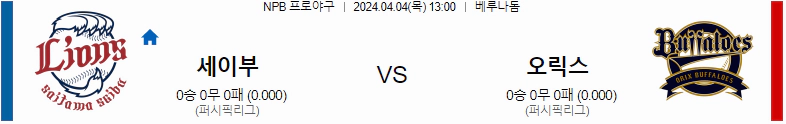 NPB 프로야구 | 2024.04.04(목) 13:00 | 베루나돔

Lions
saitama seibu

세이부
0승 0무 0패 (0.000)
(퍼시픽리그)

VS

오릭스
0승 0무 0패 (0.000)
(퍼시픽리그)

Buffaloes
ORIX BUFFALOES